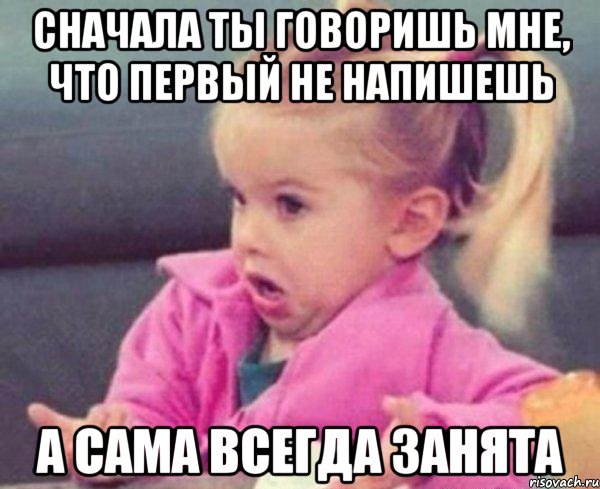 СНАЧАЛА ТЫ ГОВОРИШЬ МНЕ, ЧТО ПЕРВЫЙ НЕ НАПИШЕШЬ

А САМА ВСЕГДА ЗАНЯТА

risovach.ru